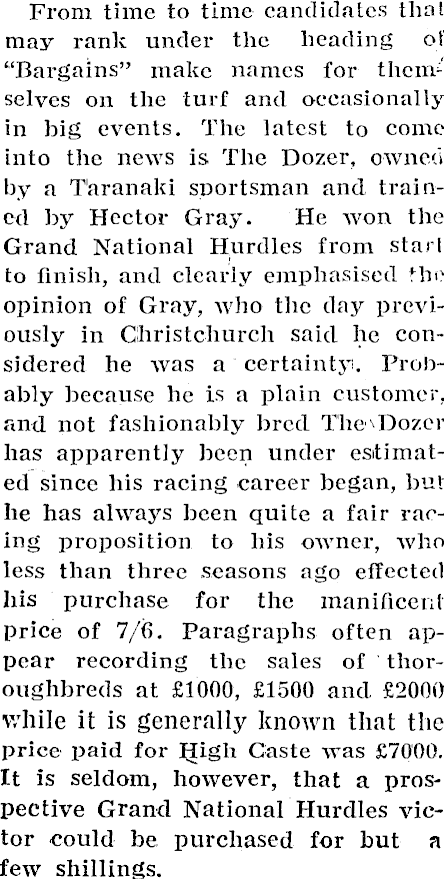 From time to time candidates that may rank under the heading of "Bargains" make names for themselves on the turf and occasionally in big events. The latest to come into the news is The Dozer, owned by a Taranaki sportsman and trained by Hector Gray. He won the Grand National Hurdles from start to finish, and clearly emphasised the opinion of Gray, who the day previously in Christchurch said he considered he was a certainty. Probably because he is a plain customer, and not fashionably bred The Dozer has apparently been under estimated since his racing career began, but he has always been quite a fair racing proposition to his owner, who less than three seasons ago effected his purchase for the manificent price of 7/6. Paragraphs often appear recording the sales of thoroughbreds at £1000, £1500 and £2000 while it is generally known that the price paid for High Caste was £7000. It is seldom, however, that a prospective Grand National Hurdles victor could be purchased for but a few shillings.